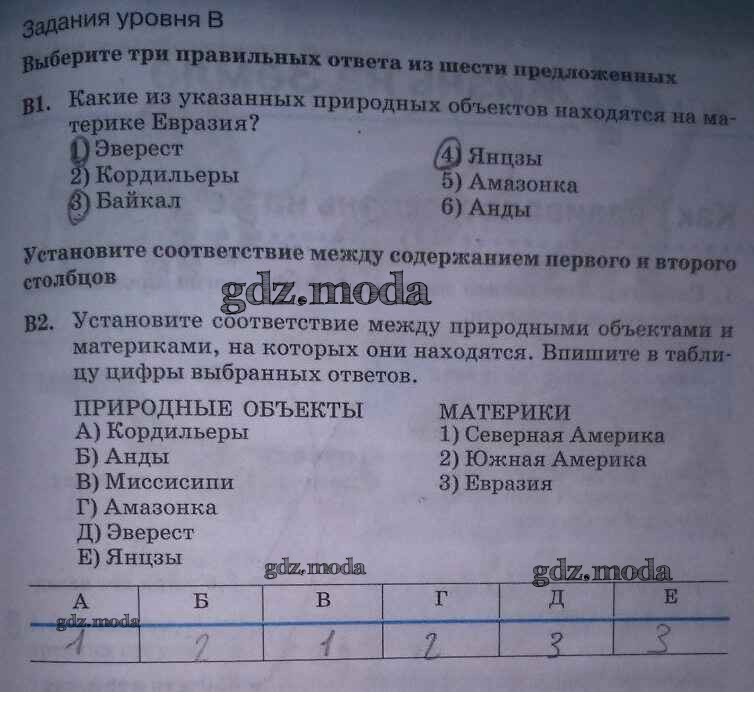 Задания уровня В

Выберите три правильных ответа из шести предложенных

В1. Какие из указанных природных объектов находятся на материке Евразия?

1) Эверест
2) Кордильеры
3) Байкал

4) Янцзы
5) Амазонка
6) Анды

Установите соответствие между содержанием первого и второго столбцов

В2. Установите соответствие между природными объектами и материками, на которых они находятся. Впишите в таблицу цифры выбранных ответов.

ПРИРОДНЫЕ ОБЪЕКТЫ
А) Кордильеры
Б) Анды
В) Миссисипи
Г) Амазонка
Д) Эверест
Е) Янцзы

МАТЕРИКИ
1) Северная Америка
2) Южная Америка
3) Евразия

| А | Б | В | Г | Д | Е |
|---|---|---|---|---|---|
| 1 | 2 | 1 | 2 | 3 | 3 |

gdz.moda